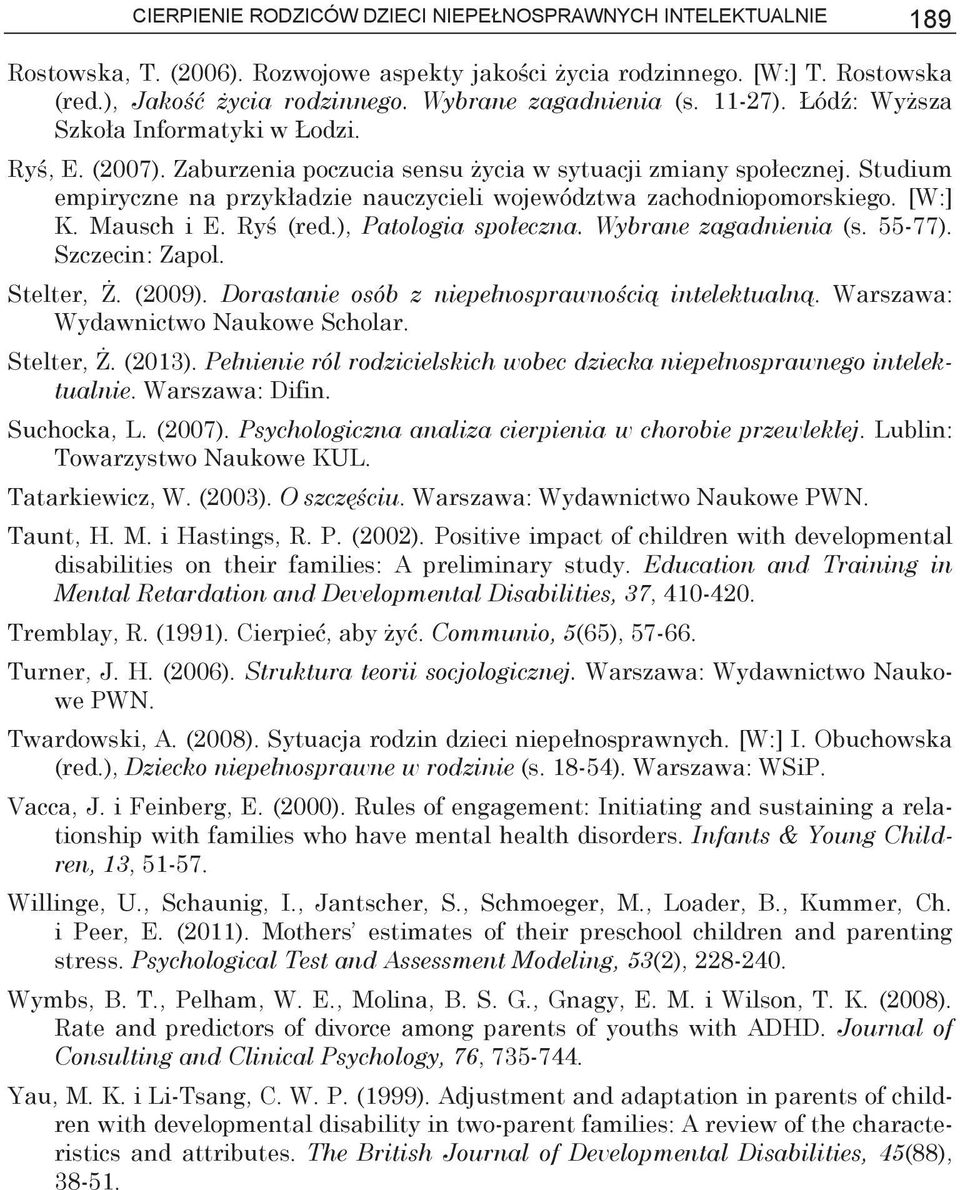 CIERPIENIE RODZICÓW DZIECI NIEPEŁNOSPRAWNYCH INTELEKTUALNIE 189

Rostowska, T. (2006). Rozwojowe aspekty jakości życia rodzinnego. [W:] T. Rostowska (red.), Jakość życia rodzinnego. Wybrane zagadnienia (s. 11-27). Łódź: Wyższa Szkoła Informatyki w Łodzi.

Ryś, E. (2007). Zaburzenia poczucia sensu życia w sytuacji zmiany społecznej. Studium empiryczne na przykładzie nauczycieli województwa zachodniopomorskiego. [W:] K. Mausch i E. Ryś (red.), Patologia społeczna. Wybrane zagadnienia (s. 55-77). Szczecin: Zapol.

Stelter, Ż. (2009). Dorastanie osób z niepełnosprawnością intelektualną. Warszawa: Wydawnictwo Naukowe Scholar.

Stelter, Ż. (2013). Pełnienie ról rodzicielskich wobec dziecka niepełnosprawnego intelektualnie. Warszawa: Difin.

Suchocka, L. (2007). Psychologiczna analiza cierpienia w chorobie przewlekłej. Lublin: Towarzystwo Naukowe KUL.

Tatarkiewicz, W. (2003). O szczęściu. Warszawa: Wydawnictwo Naukowe PWN.

Taunt, H. M. i Hastings, R. P. (2002). Positive impact of children with developmental disabilities on their families: A preliminary study. Education and Training in Mental Retardation and Developmental Disabilities, 37, 410-420.

Tremblay, R. (1991). Cierpieć, aby żyć. Communio, 5(65), 57-66.

Turner, J. H. (2006). Struktura teorii socjologicznej. Warszawa: Wydawnictwo Naukowe PWN.

Twardowski, A. (2008). Sytuacja rodzin dzieci niepełnosprawnych. [W:] I. Obuchowska (red.), Dziecko niepełnosprawne w rodzinie (s. 18-54). Warszawa: WSiP.

Vacca, J. i Feinberg, E. (2000). Rules of engagement: Initiating and sustaining a relationship with families who have mental health disorders. Infants & Young Children, 13, 51-57.

Willinge, U., Schaunig, I., Jantscher, S., Schmoeger, M., Loader, B., Kummer, Ch. i Peer, E. (2011). Mothers' estimates of their preschool children and parenting stress. Psychological Test and Assessment Modeling, 53(2), 228-240.

Wymbs, B. T., Pelham, W. E., Molina, B. S. G., Gnagy, E. M. i Wilson, T. K. (2008). Rate and predictors of divorce among parents of youths with ADHD. Journal of Consulting and Clinical Psychology, 76, 735-744.

Yau, M. K. i Li-Tsang, C. W. P. (1999). Adjustment and adaptation in parents of children with developmental disability in two-parent families: A review of the characteristics and attributes. The British Journal of Developmental Disabilities, 45(88), 38-51.